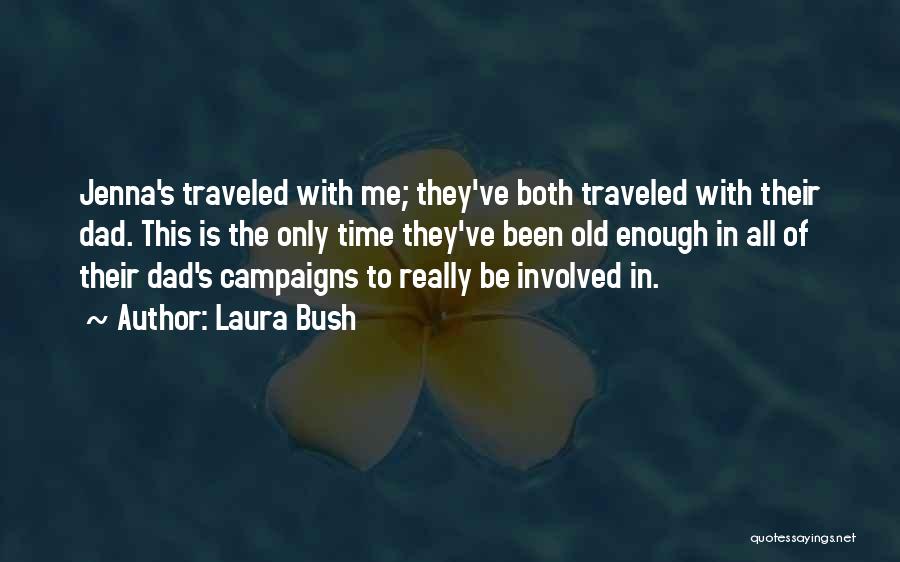 Jenna's traveled with me; they've both traveled with their dad. This is the only time they've been old enough in all of their dad's campaigns to really be involved in.

~ Author: Laura Bush

quotessayings.net